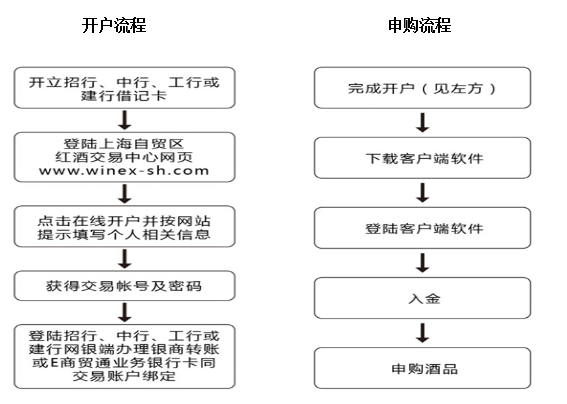 开户流程

开立招行、中行、工行或建行借记卡

登陆上海自贸区红酒交易中心网页 www.winex-sh.com

点击在线开户并按网站提示填写个人相关信息

获得交易帐号及密码

登陆招行、中行、工行或建行网银端办理银商转账或E商贸通业务银行卡同交易账户绑定

申购流程

完成开户（见左方）

下载客户端软件

登陆客户端软件

入金

申购酒品